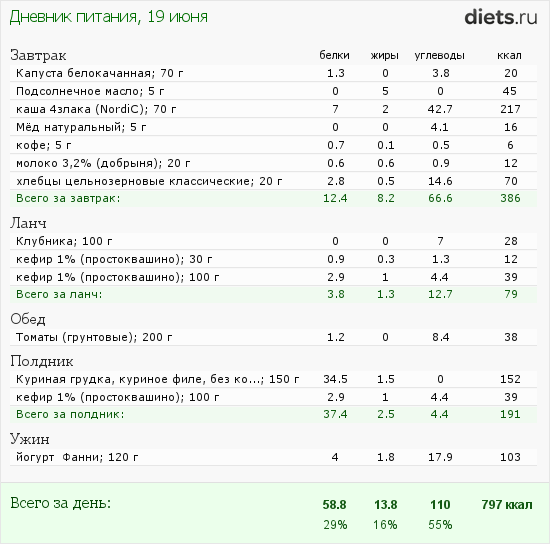 Дневник питания, 19 июня

diets.ru

| Завтрак | белки | жиры | углеводы | ккал |
|---|---|---|---|---|
| Капуста белокачанная; 70 г | 1.3 | 0 | 3.8 | 20 |
| Подсолнечное масло; 5 г | 0 | 5 | 0 | 45 |
| каша 4злака (NordiC); 70 г | 7 | 2 | 42.7 | 217 |
| Мёд натуральный; 5 г | 0 | 0 | 4.1 | 16 |
| кофе; 5 г | 0.7 | 0.1 | 0.5 | 6 |
| молоко 3,2% (добрыня); 20 г | 0.6 | 0.6 | 0.9 | 12 |
| хлебцы цельнозерновые классические; 20 г | 2.8 | 0.5 | 14.6 | 70 |
| Всего за завтрак: | 12.4 | 8.2 | 66.6 | 386 |
| Ланч | | | | |
| Клубника; 100 г | 0 | 0 | 7 | 28 |
| кефир 1% (простоквашино); 30 г | 0.9 | 0.3 | 1.3 | 12 |
| кефир 1% (простоквашино); 100 г | 2.9 | 1 | 4.4 | 39 |
| Всего за ланч: | 3.8 | 1.3 | 12.7 | 79 |
| Обед | | | | |
| Томаты (грунтовые); 200 г | 1.2 | 0 | 8.4 | 38 |
| Полдник | | | | |
| Куриная грудка, куриное филе, без ко...; 150 г | 34.5 | 1.5 | 0 | 152 |
| кефир 1% (простоквашино); 100 г | 2.9 | 1 | 4.4 | 39 |
| Всего за полдник: | 37.4 | 2.5 | 4.4 | 191 |
| Ужин | | | | |
| йогурт Фанни; 120 г | 4 | 1.8 | 17.9 | 103 |
| Всего за день: | 58.8 | 13.8 | 110 | 797 ккал |
| | 29% | 16% | 55% | |